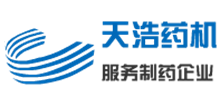 天浩药机

服务制药企业